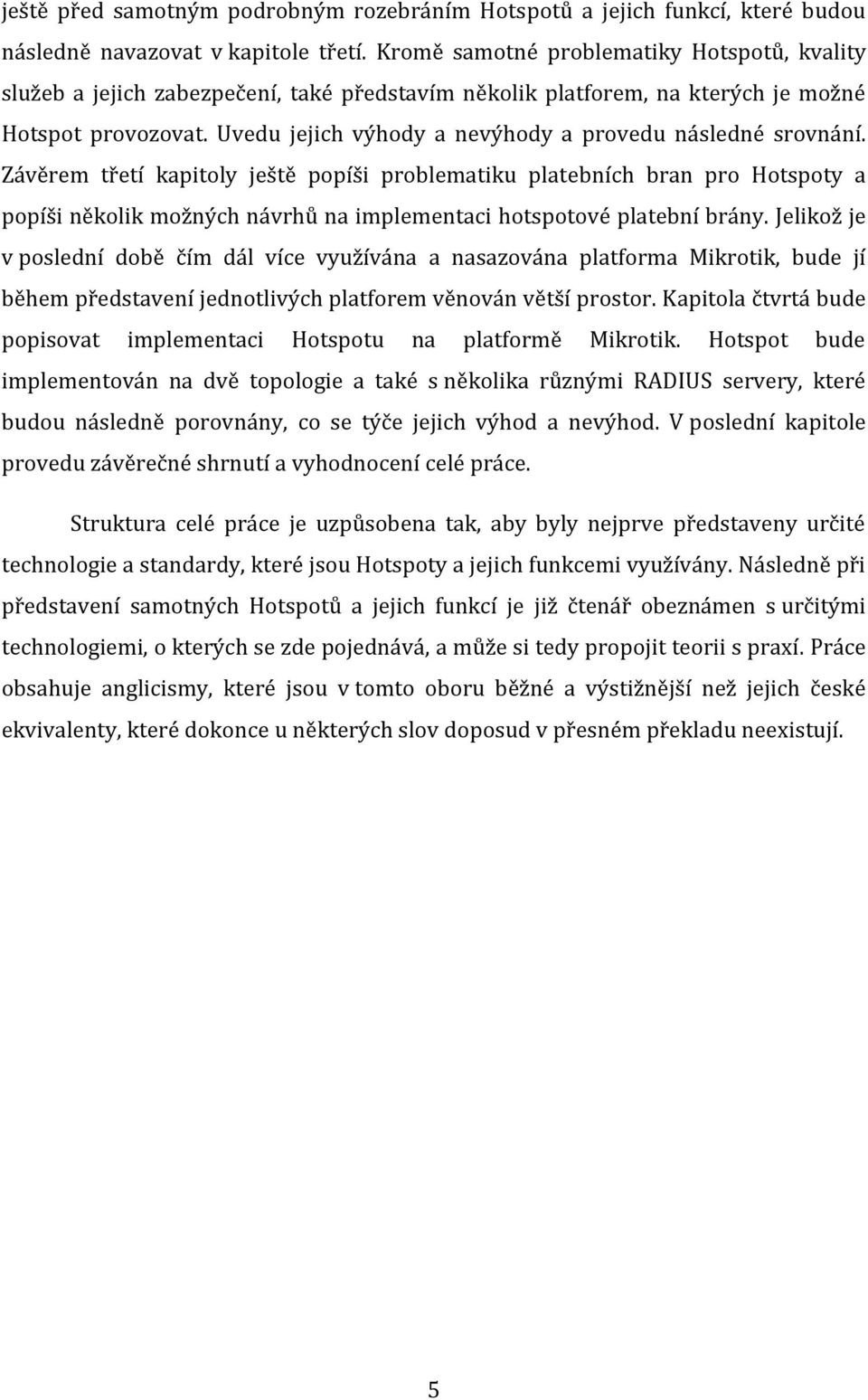 ještě před samotným podrobným rozebráním Hotspotů a jejich funkcí, které budou následně navazovat v kapitole třetí. Kromě samotné problematiky Hotspotů, kvality služeb a jejich zabezpečení, také představím několik platforem, na kterých je možné Hotspot provozovat. Uvedu jejich výhody a nevýhody a provedu následné srovnání. Závěrem třetí kapitoly ještě popíši problematiku platebních bran pro Hotspoty a popíši několik možných návrhů na implementaci hotspotové platební brány. Jelikož je v poslední době čím dál více využívána a nasazována platforma Mikrotik, bude jí během představení jednotlivých platforem věnován větší prostor. Kapitola čtvrtá bude popisovat implementaci Hotspotu na platformě Mikrotik. Hotspot bude implementován na dvě topologie a také s několika různými RADIUS servery, které budou následně porovnány, co se týče jejich výhod a nevýhod. V poslední kapitole provedu závěrečné shrnutí a vyhodnocení celé práce.

Struktura celé práce je uzpůsobena tak, aby byly nejprve představeny určité technologie a standardy, které jsou Hotspoty a jejich funkcemi využívány. Následně při představení samotných Hotspotů a jejich funkcí je již čtenář obeznámen s určitými technologiemi, o kterých se zde pojednává, a může si tedy propojit teorii s praxí. Práce obsahuje anglicismy, které jsou v tomto oboru běžné a výstižnější než jejich české ekvivalenty, které dokonce u některých slov doposud v přesném překladu neexistují.

5